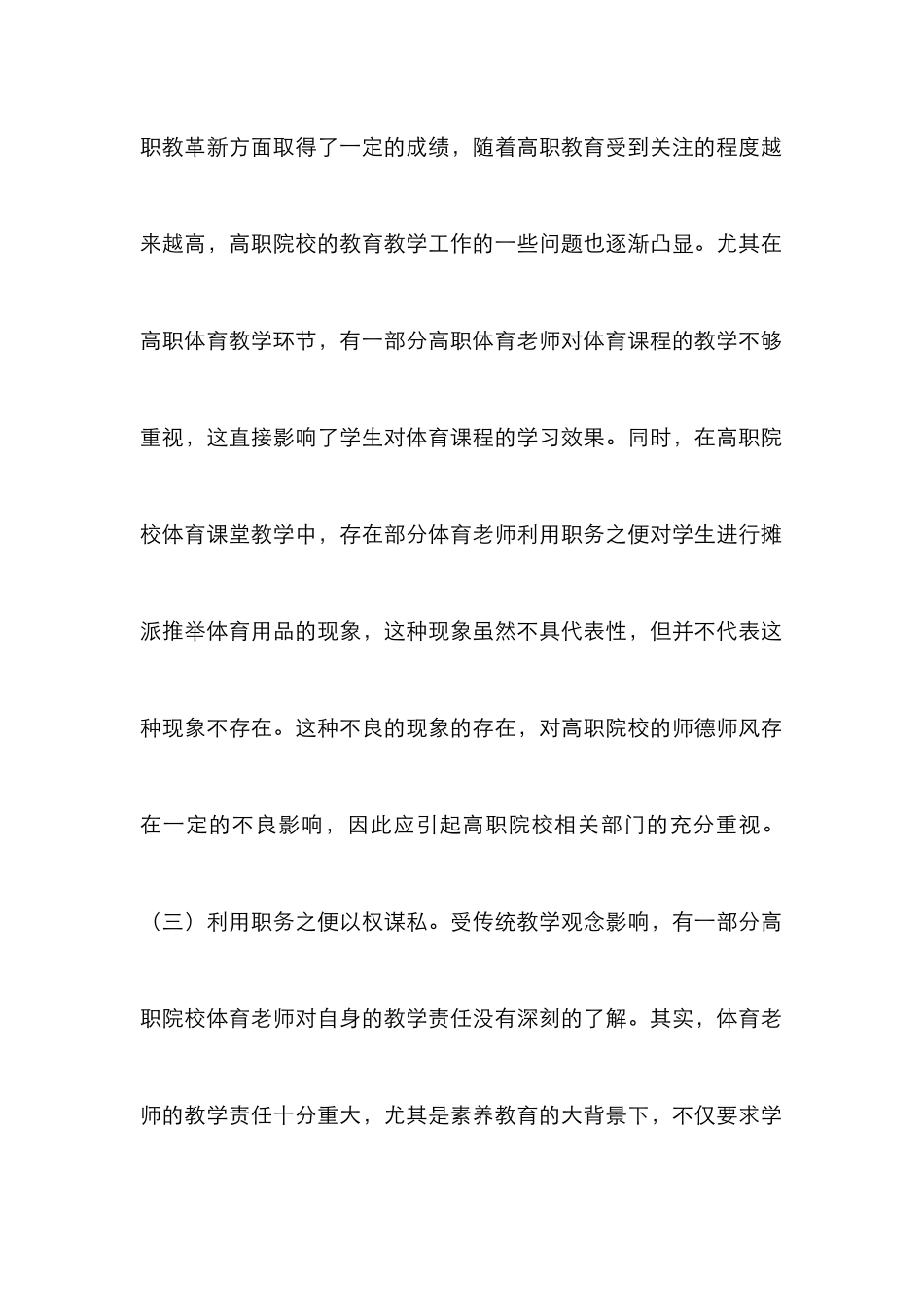 职教革新方面取得了一定的成绩，随着高职教育受到关注的程度越来越高，高职院校的教育教学工作的一些问题也逐渐凸显。尤其在高职体育教学环节，有一部分高职体育老师对体育课程的教学不够重视，这直接影响了学生对体育课程的学习效果。同时，在高职院校体育课堂教学中，存在部分体育老师利用职务之便对学生进行摊派推举体育用品的现象，这种现象虽然不具代表性，但并不代表这种现象不存在。这种不良的现象的存在，对高职院校的师德师风存在一定的不良影响，因此应引起高职院校相关部门的充分重视。

（三）利用职务之便以权谋私。受传统教学观念影响，有一部分高职院校体育老师对自身的教学责任没有深刻的了解。其实，体育老师的教学责任十分重大，尤其是素养教育的大背景下，不仅要求学